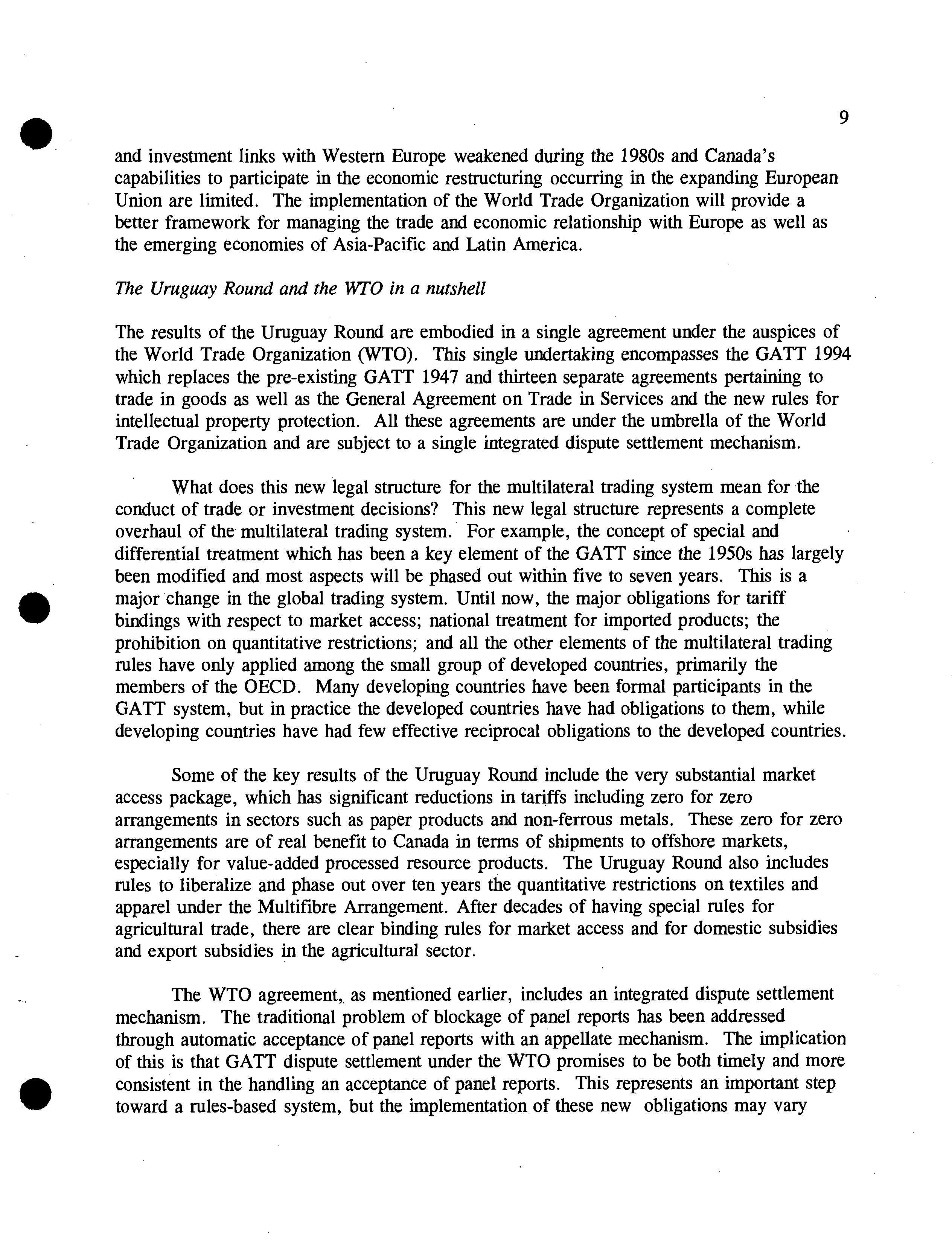 9

and investment links with Western Europe weakened during the 1980s and Canada's capabilities to participate in the economic restructuring occurring in the expanding European Union are limited. The implementation of the World Trade Organization will provide a better framework for managing the trade and economic relationship with Europe as well as the emerging economies of Asia-Pacific and Latin America.

The Uruguay Round and the WTO in a nutshell

The results of the Uruguay Round are embodied in a single agreement under the auspices of the World Trade Organization (WTO). This single undertaking encompasses the GATT 1994 which replaces the pre-existing GATT 1947 and thirteen separate agreements pertaining to trade in goods as well as the General Agreement on Trade in Services and the new rules for intellectual property protection. All these agreements are under the umbrella of the World Trade Organization and are subject to a single integrated dispute settlement mechanism.

What does this new legal structure for the multilateral trading system mean for the conduct of trade or investment decisions? This new legal structure represents a complete overhaul of the multilateral trading system. For example, the concept of special and differential treatment which has been a key element of the GATT since the 1950s has largely been modified and most aspects will be phased out within five to seven years. This is a major change in the global trading system. Until now, the major obligations for tariff bindings with respect to market access; national treatment for imported products; the prohibition on quantitative restrictions; and all the other elements of the multilateral trading rules have only applied among the small group of developed countries, primarily the members of the OECD. Many developing countries have been formal participants in the GATT system, but in practice the developed countries have had obligations to them, while developing countries have had few effective reciprocal obligations to the developed countries.

Some of the key results of the Uruguay Round include the very substantial market access package, which has significant reductions in tariffs including zero for zero arrangements in sectors such as paper products and non-ferrous metals. These zero for zero arrangements are of real benefit to Canada in terms of shipments to offshore markets, especially for value-added processed resource products. The Uruguay Round also includes rules to liberalize and phase out over ten years the quantitative restrictions on textiles and apparel under the Multifibre Arrangement. After decades of having special rules for agricultural trade, there are clear binding rules for market access and for domestic subsidies and export subsidies in the agricultural sector.

The WTO agreement, as mentioned earlier, includes an integrated dispute settlement mechanism. The traditional problem of blockage of panel reports has been addressed through automatic acceptance of panel reports with an appellate mechanism. The implication of this is that GATT dispute settlement under the WTO promises to be both timely and more consistent in the handling an acceptance of panel reports. This represents an important step toward a rules-based system, but the implementation of these new obligations may vary